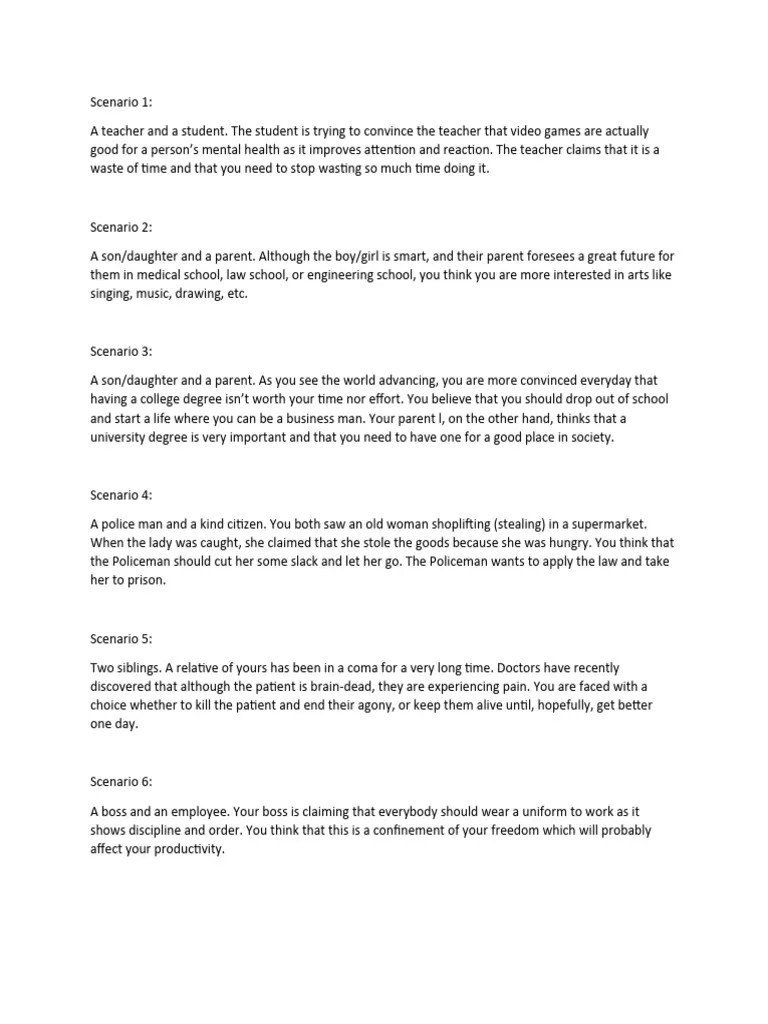 Scenario 1:

A teacher and a student. The student is trying to convince the teacher that video games are actually good for a person's mental health as it improves attention and reaction. The teacher claims that it is a waste of time and that you need to stop wasting so much time doing it.

Scenario 2:

A son/daughter and a parent. Although the boy/girl is smart, and their parent foresees a great future for them in medical school, law school, or engineering school, you think you are more interested in arts like singing, music, drawing, etc.

Scenario 3:

A son/daughter and a parent. As you see the world advancing, you are more convinced everyday that having a college degree isn't worth your time nor effort. You believe that you should drop out of school and start a life where you can be a business man. Your parent l, on the other hand, thinks that a university degree is very important and that you need to have one for a good place in society.

Scenario 4:

A police man and a kind citizen. You both saw an old woman shoplifting (stealing) in a supermarket. When the lady was caught, she claimed that she stole the goods because she was hungry. You think that the Policeman should cut her some slack and let her go. The Policeman wants to apply the law and take her to prison.

Scenario 5:

Two siblings. A relative of yours has been in a coma for a very long time. Doctors have recently discovered that although the patient is brain-dead, they are experiencing pain. You are faced with a choice whether to kill the patient and end their agony, or keep them alive until, hopefully, get better one day.

Scenario 6:

A boss and an employee. Your boss is claiming that everybody should wear a uniform to work as it shows discipline and order. You think that this is a confinement of your freedom which will probably affect your productivity.